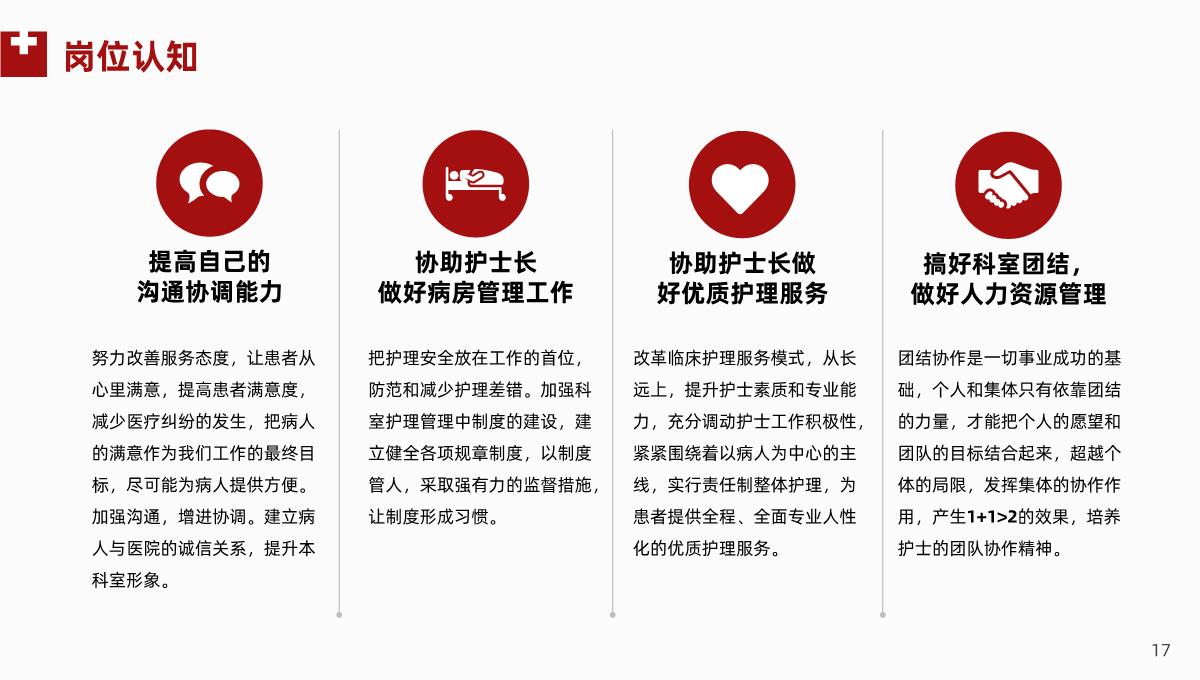 岗位认知

提高自己的
沟通协调能力

努力改善服务态度，让患者从心里满意，提高患者满意度，减少医疗纠纷的发生，把病人的满意作为我们工作的最终目标，尽可能为病人提供方便。加强沟通，增进协调。建立病人与医院的诚信关系，提升本科室形象。

协助护士长
做好病房管理工作

把护理安全放在工作的首位，防范和减少护理差错。加强科室护理管理中制度的建设，建立健全各项规章制度，以制度管人，采取强有力的监督措施，让制度形成习惯。

协助护士长做
好优质护理服务

改革临床护理服务模式，从长远上，提升护士素质和专业能力，充分调动护士工作积极性，紧紧围绕着以病人为中心的主线，实行责任制整体护理，为患者提供全程、全面专业人性化的优质护理服务。

搞好科室团结，
做好人力资源管理

团结协作是一切事业成功的基础，个人和集体只有依靠团结的力量，才能把个人的愿望和团队的目标结合起来，超越个体的局限，发挥集体的协作作用，产生1+1>2的效果，培养护士的团队协作精神。

17